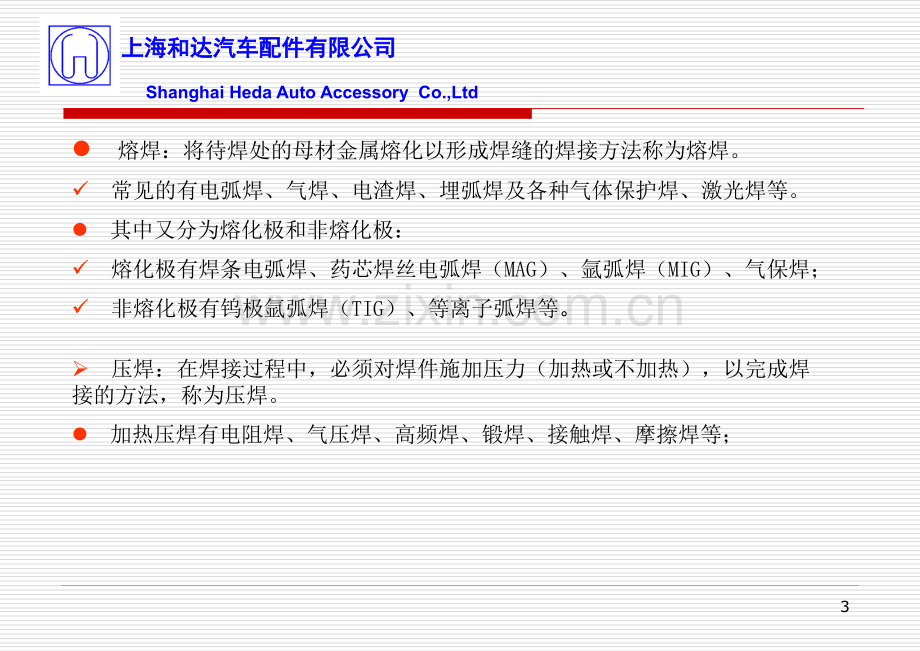 上海和达汽车配件有限公司

Shanghai Heda Auto Accessory Co.,Ltd

• 熔焊：将待焊处的母材金属熔化以形成焊缝的焊接方法称为熔焊。

✓ 常见的有电弧焊、气焊、电渣焊、埋弧焊及各种气体保护焊、激光焊等。

• 其中又分为熔化极和非熔化极：

✓ 熔化极有焊条电弧焊、药芯焊丝电弧焊（MAG）、氩弧焊（MIG）、气保焊；

✓ 非熔化极有钨极氩弧焊（TIG）、等离子弧焊等。

➢ 压焊：在焊接过程中，必须对焊件施加压力（加热或不加热），以完成焊接的方法，称为压焊。

• 加热压焊有电阻焊、气压焊、高频焊、锻焊、接触焊、摩擦焊等；

3

www.zixin.com.cn